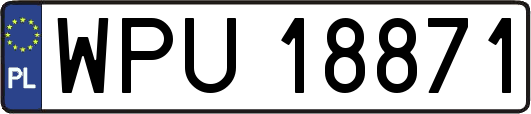 PL
WPU 18871